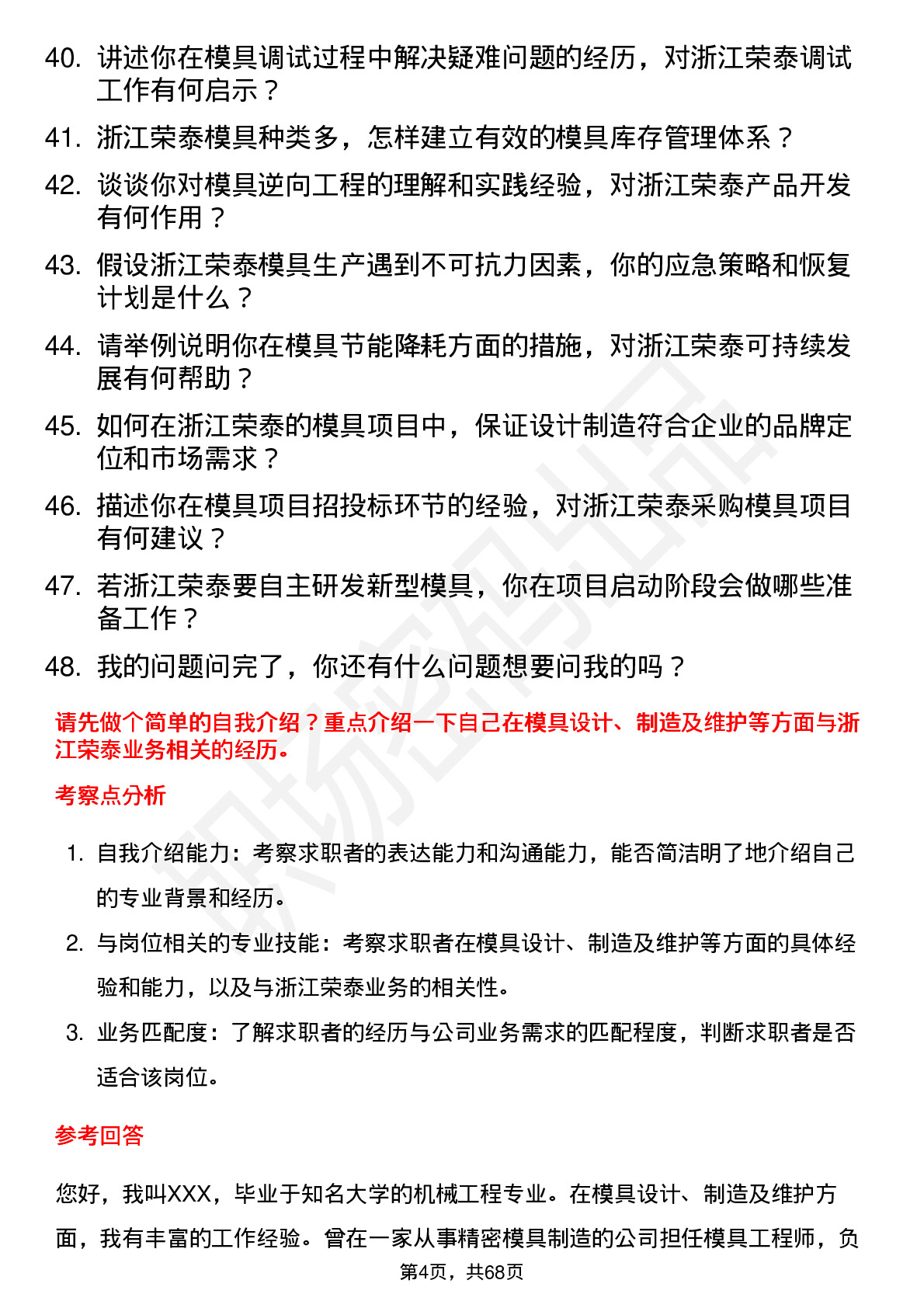 40. 讲述你在模具调试过程中解决疑难问题的经历，对浙江荣泰调试工作有何启示？

41. 浙江荣泰模具种类多，怎样建立有效的模具库存管理体系？

42. 谈谈你对模具逆向工程的理解和实践经验，对浙江荣泰产品开发有何作用？

43. 假设浙江荣泰模具生产遇到不可抗力因素，你的应急策略和恢复计划是什么？

44. 请举例说明你在模具节能降耗方面的措施，对浙江荣泰可持续发展有何帮助？

45. 如何在浙江荣泰的模具项目中，保证设计制造符合企业的品牌定位和市场需求？

46. 描述你在模具项目招投标环节的经验，对浙江荣泰采购模具项目有何建议？

47. 若浙江荣泰要自主研发新型模具，你在项目启动阶段会做哪些准备工作？

48. 我的问题问完了，你还有什么问题想要问我的吗？

请先做个简单的自我介绍？重点介绍一下自己在模具设计、制造及维护等方面与浙江荣泰业务相关的经历。

考察点分析

1. 自我介绍能力：考察求职者的表达能力和沟通能力，能否简洁明了地介绍自己的专业背景和经历。

2. 与岗位相关的专业技能：考察求职者在模具设计、制造及维护等方面的具体经验和能力，以及与浙江荣泰业务的相关性。

3. 业务匹配度：了解求职者的经历与公司业务需求的匹配程度，判断求职者是否适合该岗位。

参考回答

您好，我叫XXX，毕业于知名大学的机械工程专业。在模具设计、制造及维护方面，我有丰富的工作经验。曾在一家从事精密模具制造的公司担任模具工程师，负

第4页，共68页